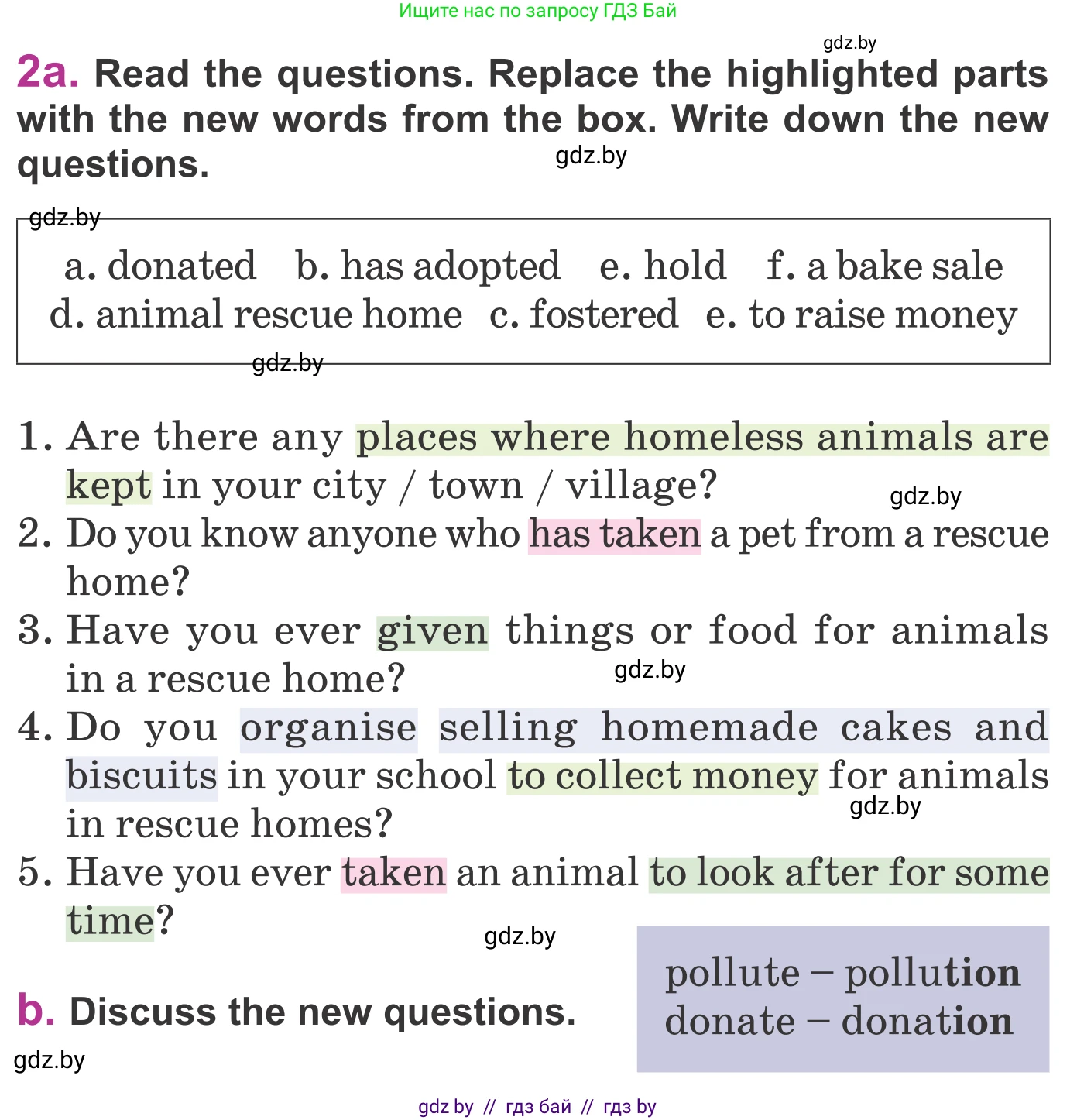 Ищите нас по запросу ГДЗ Бай

gdz.by

2a. Read the questions. Replace the highlighted parts with the new words from the box. Write down the new questions.

gdz.by

gdz.by

a. donated b. has adopted e. hold f. a bake sale
d. animal rescue home c. fostered e. to raise money

gdz.by

1. Are there any places where homeless animals are kept in your city / town / village?

gdz.by

2. Do you know anyone who has taken a pet from a rescue home?
3. Have you ever given things or food for animals in a rescue home?

gdz.by

4. Do you organise selling homemade cakes and biscuits in your school to collect money for animals in rescue homes?

gdz.by

5. Have you ever taken an animal to look after for some time?

gdz.by

b. Discuss the new questions.

pollute – pollution
donate – donation

gdz.by

gdz by // гдз бай // гдз by